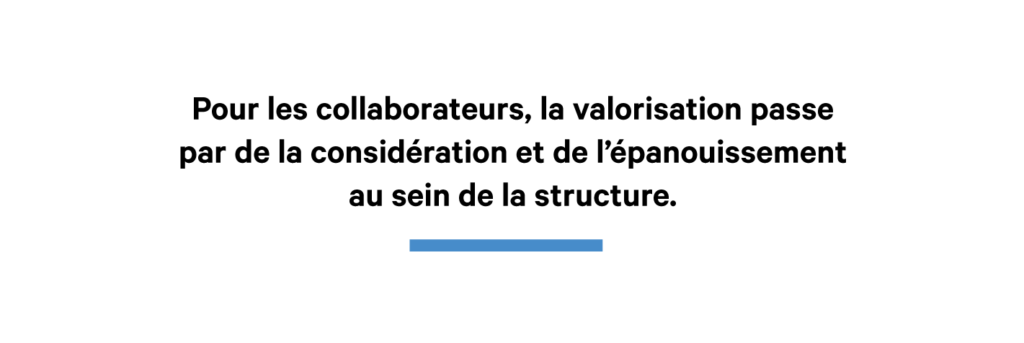 Pour les collaborateurs, la valorisation passe par de la considération et de l’épanouissement au sein de la structure.